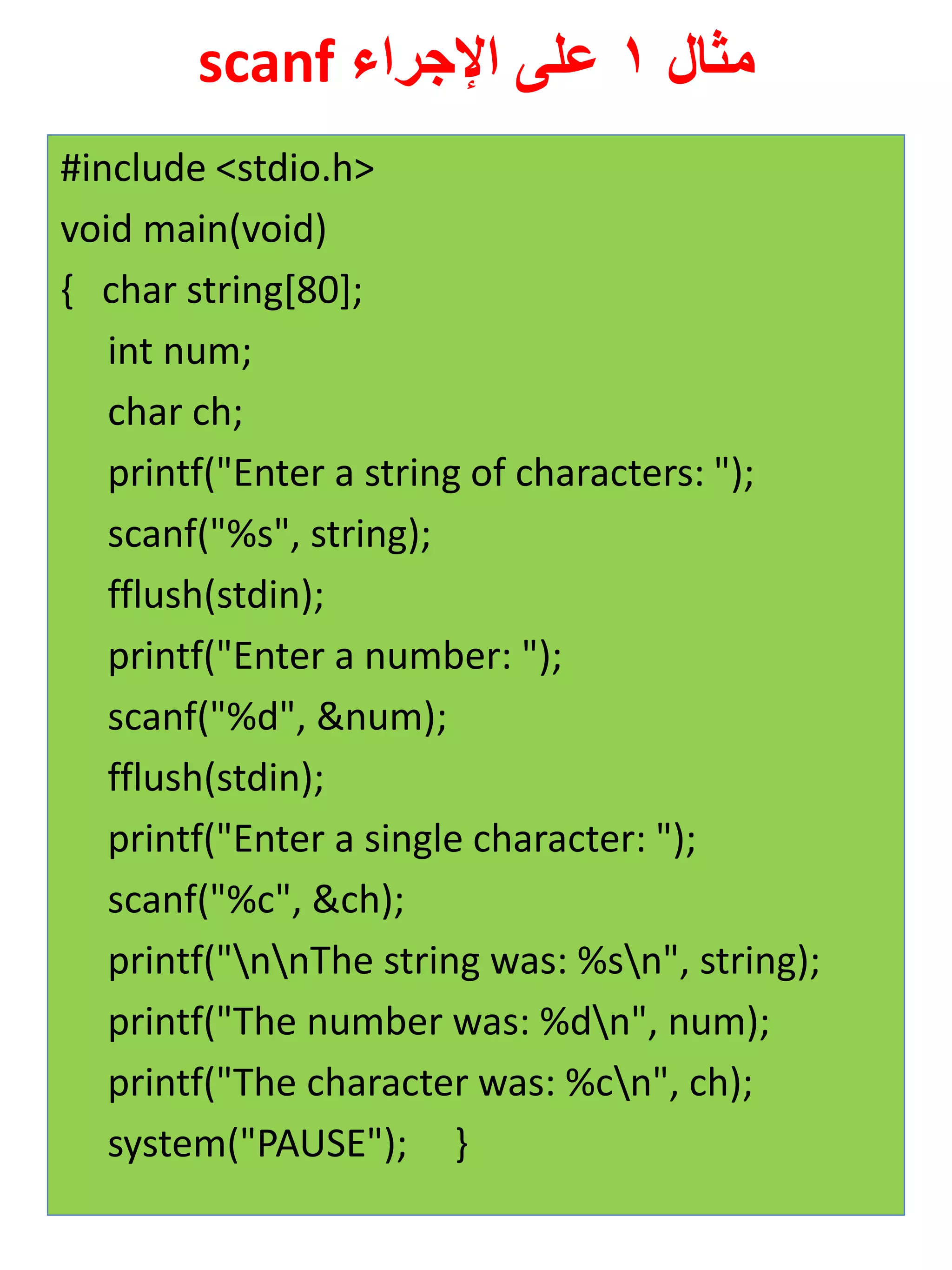 مثال ١ على الإجراء scanf

#include <stdio.h>
void main(void)
{   char string[80];
    int num;
    char ch;
    printf("Enter a string of characters: ");
    scanf("%s", string);
    fflush(stdin);
    printf("Enter a number: ");
    scanf("%d", &num);
    fflush(stdin);
    printf("Enter a single character: ");
    scanf("%c", &ch);
    printf("\n\nThe string was: %s\n", string);
    printf("The number was: %d\n", num);
    printf("The character was: %c\n", ch);
    system("PAUSE");    }